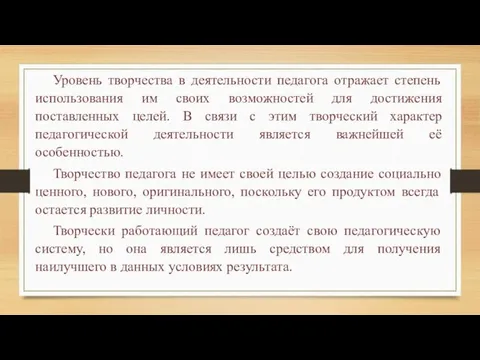 Уровень творчества в деятельности педагога отражает степень использования им своих возможностей для достижения поставленных целей. В связи с этим творческий характер педагогической деятельности является важнейшей её особенностью.

Творчество педагога не имеет своей целью создание социально ценного, нового, оригинального, поскольку его продуктом всегда остается развитие личности.

Творчески работающий педагог создаёт свою педагогическую систему, но она является лишь средством для получения наилучшего в данных условиях результата.